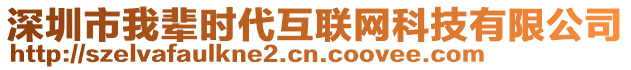 深圳市我辈时代互联网科技有限公司
http://szelvafaulkne2.cn.coovee.com